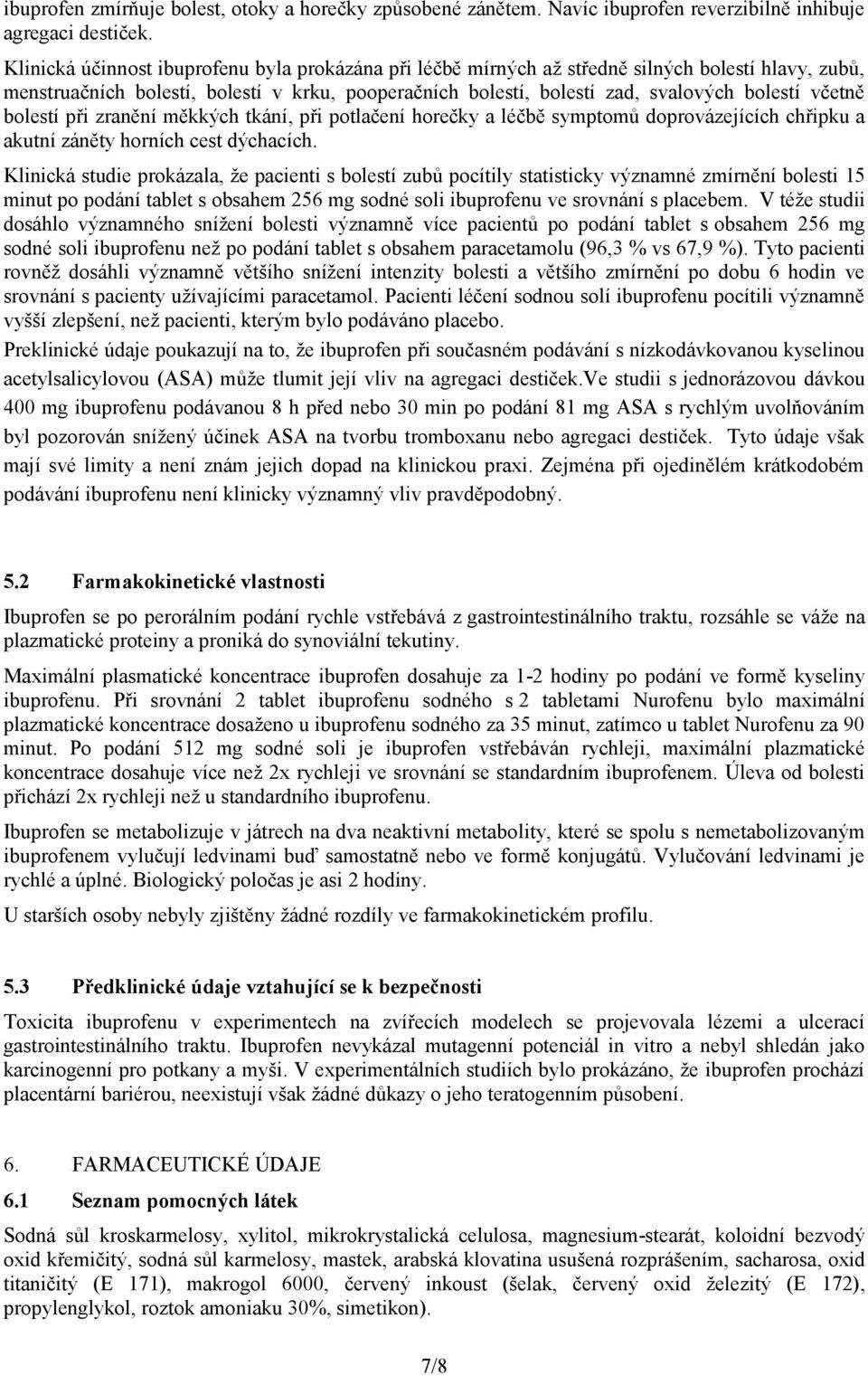 ibuprofen zmírňuje bolest, otoky a horečky způsobené zánětem. Navíc ibuprofen reverzibilně inhibuje agregaci destiček.

Klinická účinnost ibuprofenu byla prokázána při léčbě mírných až středně silných bolestí hlavy, zubů, menstruačních bolestí, bolestí v krku, pooperačních bolestí, bolestí zad, svalových bolestí včetně bolestí při zranění měkkých tkání, při potlačení horečky a léčbě symptomů doprovázejících chřipku a akutní záněty horních cest dýchacích.

Klinická studie prokázala, že pacienti s bolestí zubů pocítily statisticky významné zmírnění bolesti 15 minut po podání tablet s obsahem 256 mg sodné soli ibuprofenu ve srovnání s placebem. V téže studii dosáhlo významného snížení bolesti významně více pacientů po podání tablet s obsahem 256 mg sodné soli ibuprofenu než po podání tablet s obsahem paracetamolu (96,3 % vs 67,9 %). Tyto pacienti rovněž dosáhli významně většího snížení intenzity bolesti a většího zmírnění po dobu 6 hodin ve srovnání s pacienty užívajícími paracetamol. Pacienti léčení sodnou solí ibuprofenu pocítili významně vyšší zlepšení, než pacienti, kterým bylo podáváno placebo.

Preklinické údaje poukazují na to, že ibuprofen při současném podávání s nízkodávkovanou kyselinou acetylsalicylovou (ASA) může tlumit její vliv na agregaci destiček.Ve studii s jednorázovou dávkou 400 mg ibuprofenu podávanou 8 h před nebo 30 min po podání 81 mg ASA s rychlým uvolňováním byl pozorován snížený účinek ASA na tvorbu tromboxanu nebo agregaci destiček. Tyto údaje však mají své limity a není znám jejich dopad na klinickou praxi. Zejména při ojedinělém krátkodobém podávání ibuprofenu není klinicky významný vliv pravděpodobný.

5.2 Farmakokinetické vlastnosti

Ibuprofen se po perorálním podání rychle vstřebává z gastrointestinálního traktu, rozsáhle se váže na plazmatické proteiny a proniká do synoviální tekutiny.

Maximální plasmatické koncentrace ibuprofen dosahuje za 1-2 hodiny po podání ve formě kyseliny ibuprofenu. Při srovnání 2 tablet ibuprofenu sodného s 2 tabletami Nurofenu bylo maximální plazmatické koncentrace dosaženo u ibuprofenu sodného za 35 minut, zatímco u tablet Nurofenu za 90 minut. Po podání 512 mg sodné soli je ibuprofen vstřebáván rychleji, maximální plazmatické koncentrace dosahuje více než 2x rychleji ve srovnání se standardním ibuprofenem. Úleva od bolesti přichází 2x rychleji než u standardního ibuprofenu.

Ibuprofen se metabolizuje v játrech na dva neaktivní metabolity, které se spolu s nemetabolizovaným ibuprofenem vylučují ledvinami buď samostatně nebo ve formě konjugátů. Vylučování ledvinami je rychlé a úplné. Biologický poločas je asi 2 hodiny.

U starších osoby nebyly zjištěny žádné rozdíly ve farmakokinetickém profilu.

5.3 Předklinické údaje vztahující se k bezpečnosti

Toxicita ibuprofenu v experimentech na zvířecích modelech se projevovala lézemi a ulcerací gastrointestinálního traktu. Ibuprofen nevykázal mutagenní potenciál in vitro a nebyl shledán jako karcinogenní pro potkany a myši. V experimentálních studiích bylo prokázáno, že ibuprofen prochází placentární bariérou, neexistují však žádné důkazy o jeho teratogenním působení.

6. FARMACEUTICKÉ ÚDAJE

6.1 Seznam pomocných látek

Sodná sůl kroskarmelosy, xylitol, mikrokrystalická celulosa, magnesium-stearát, koloidní bezvodý oxid křemičitý, sodná sůl karmelosy, mastek, arabská klovatina usušená rozprášením, sacharosa, oxid titaničitý (E 171), makrogol 6000, červený inkoust (šelak, červený oxid železitý (E 172), propylenglykol, roztok amoniaku 30%, simetikon).

7/8